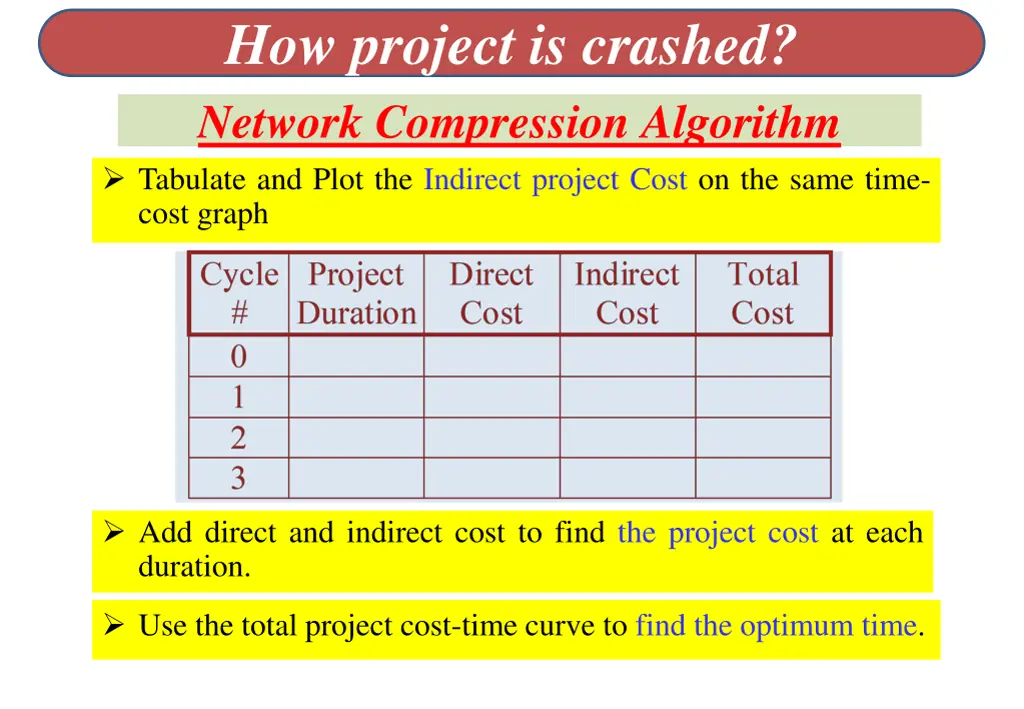 How project is crashed?

Network Compression Algorithm

➢ Tabulate and Plot the Indirect project Cost on the same time-cost graph

| Cycle # | Project Duration | Direct Cost | Indirect Cost | Total Cost |
|---|---|---|---|---|
| 0 | | | | |
| 1 | | | | |
| 2 | | | | |
| 3 | | | | |

➢ Add direct and indirect cost to find the project cost at each duration.

➢ Use the total project cost-time curve to find the optimum time.